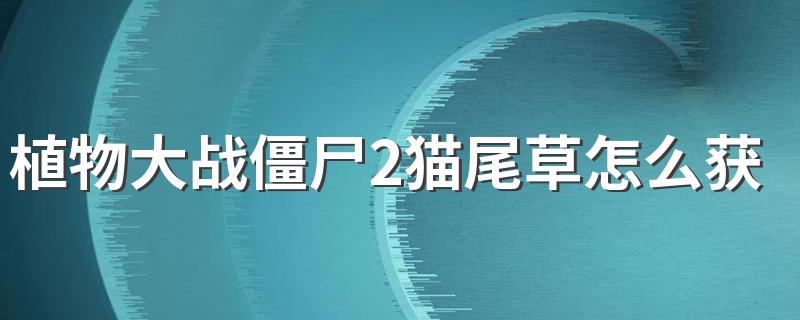 植物大战僵尸2猫尾草怎么获